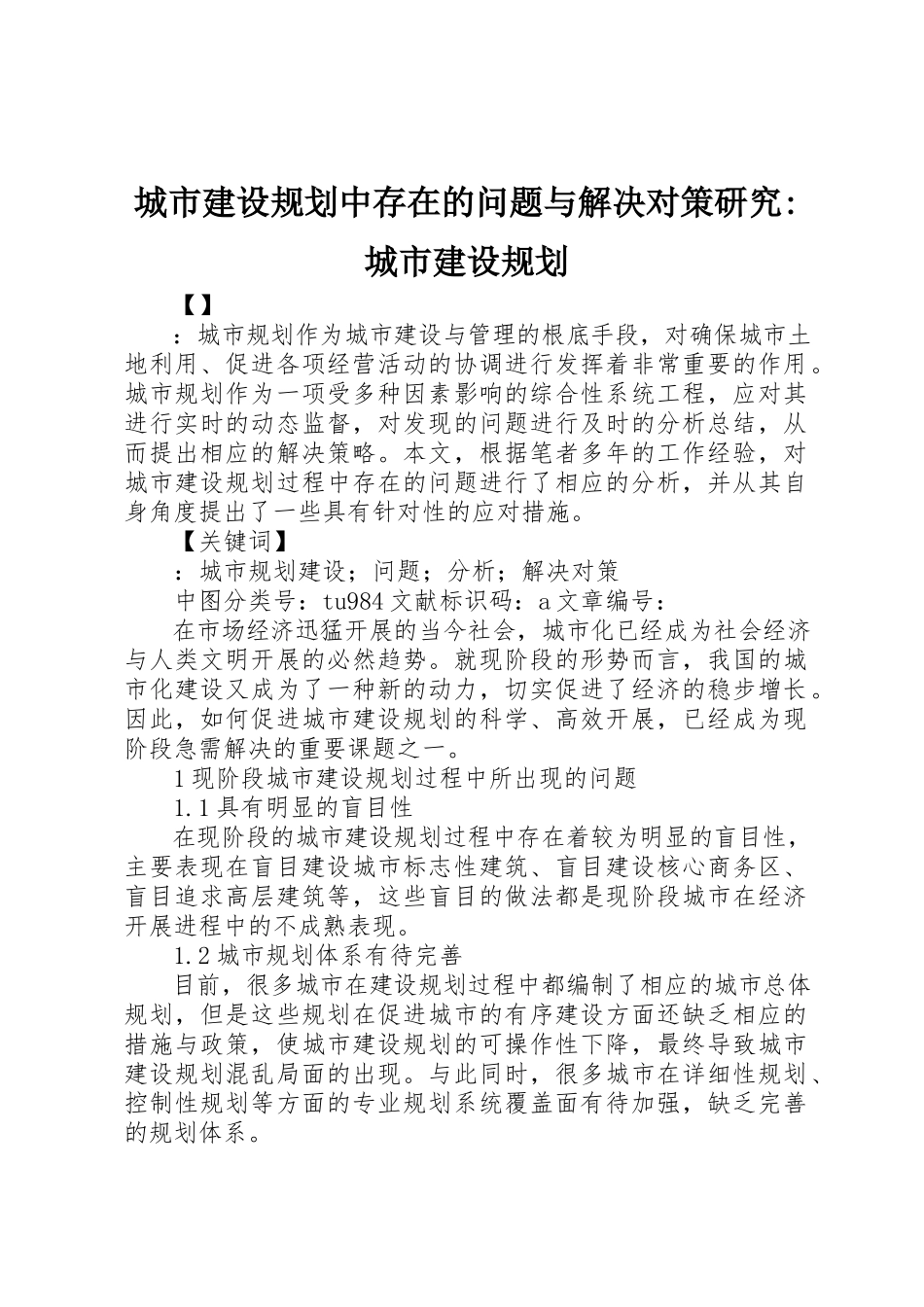 城市建设规划中存在的问题与解决对策研究：城市建设规划

【】

：城市规划作为城市建设与管理的根底手段，对确保城市土地利用、促进各项经营活动的协调进行发挥着非常重要的作用。城市规划作为一项受多种因素影响的综合性系统工程，应对其进行实时的动态监督，对发现的问题进行及时的分析总结，从而提出相应的解决策略。本文，根据笔者多年的工作经验，对城市建设规划过程中存在的问题进行了相应的分析，并从其自身角度提出了一些具有针对性的应对措施。

【关键词】

：城市规划建设；问题；分析；解决对策

中图分类号：tu984 文献标识码：a 文章编号：

在市场经济迅猛开展的当今社会，城市化已经成为社会经济与人类文明开展的必然趋势。就现阶段的形势而言，我国的城市化建设又成为了一种新的动力，切实促进了经济的稳步增长。因此，如何促进城市建设规划的科学、高效开展，已经成为现阶段急需解决的重要课题之一。

1 现阶段城市建设规划过程中所出现的问题

1.1 具有明显的盲目性

在现阶段的城市建设规划过程中存在着较为明显的盲目性，主要表现在盲目建设城市标志性建筑、盲目建设核心商务区、盲目追求高层建筑等，这些盲目的做法都是现阶段城市在经济开展进程中的不成熟表现。

1.2 城市规划体系有待完善

目前，很多城市在建设规划过程中都编制了相应的城市总体规划，但是这些规划在促进城市的有序建设方面还缺乏相应的措施与政策，使城市建设规划的可操作性下降，最终导致城市建设规划混乱局面的出现。与此同时，很多城市在详细性规划、控制性规划等方面的专业规划系统覆盖面有待加强，缺乏完善的规划体系。